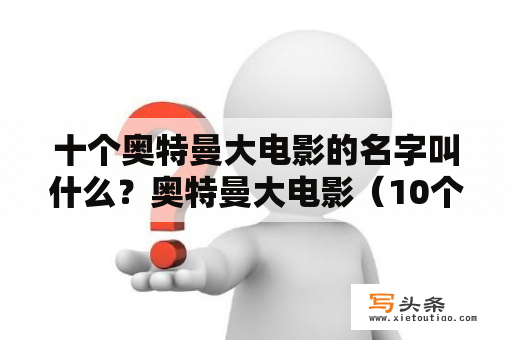 十个奥特曼大电影的名字叫什么？奥特曼大电影（10个

写头条
www.xietoutiao.com